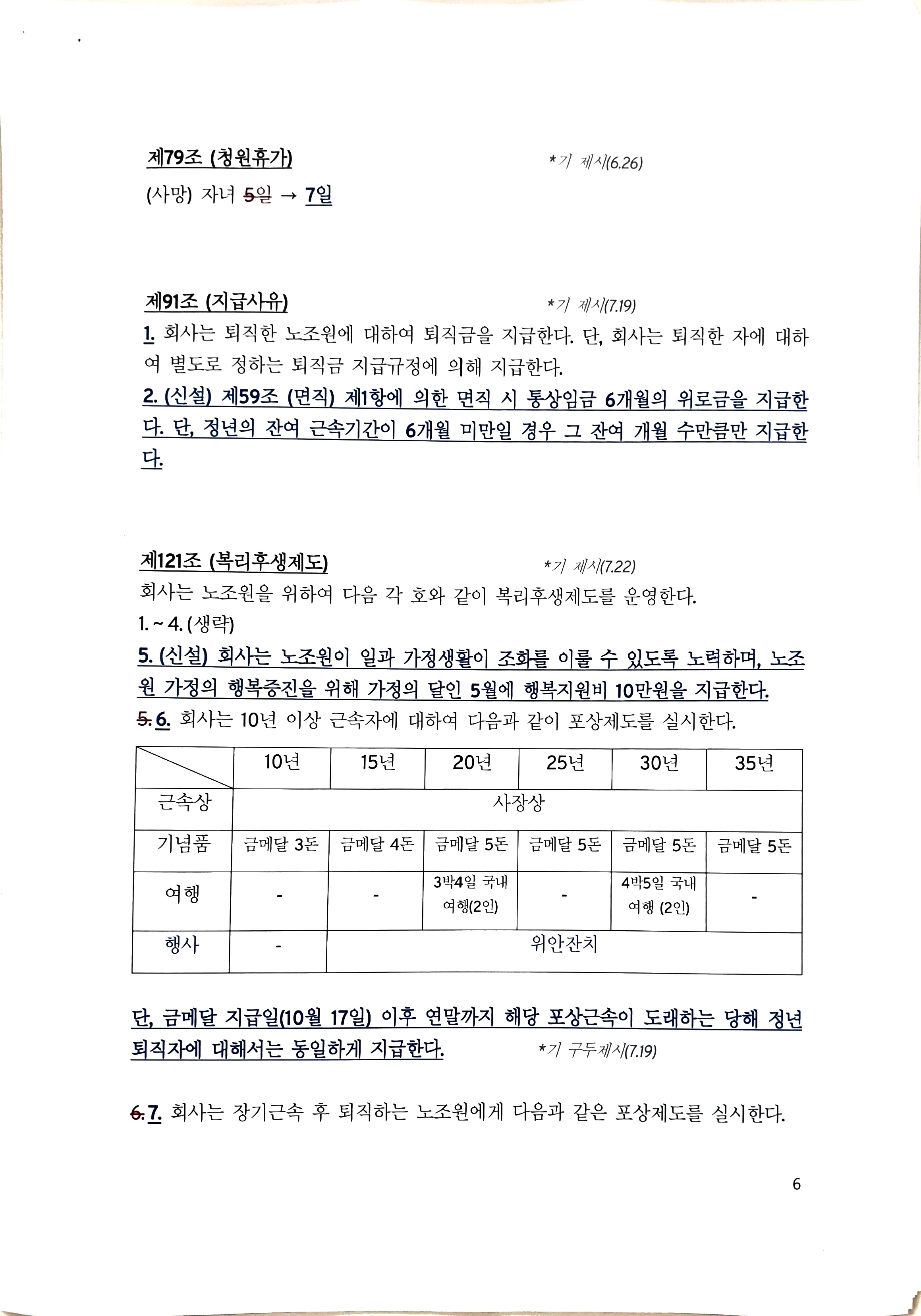 제79조 (청원휴가) *기 제시(6.26)

(사망) 자녀 5일 → 7일

제91조 (지급사유) *기 제시(7.19)

1. 회사는 퇴직한 노조원에 대하여 퇴직금을 지급한다. 단, 회사는 퇴직한 자에 대하여 별도로 정하는 퇴직금 지급규정에 의해 지급한다.

2. (신설) 제59조 (면직) 제1항에 의한 면직 시 통상임금 6개월의 위로금을 지급한다. 단, 정년의 잔여 근속기간이 6개월 미만일 경우 그 잔여 개월 수만큼만 지급한다.

제121조 (복리후생제도) *기 제시(7.22)

회사는 노조원을 위하여 다음 각 호와 같이 복리후생제도를 운영한다.

1. ~ 4. (생략)

5. (신설) 회사는 노조원이 일과 가정생활이 조화를 이룰 수 있도록 노력하며, 노조원 가정의 행복증진을 위해 가정의 달인 5월에 행복지원비 10만원을 지급한다.

5. 6. 회사는 10년 이상 근속자에 대하여 다음과 같이 포상제도를 실시한다.

| | 10년 | 15년 | 20년 | 25년 | 30년 | 35년 |
|---|---|---|---|---|---|---|
| 근속상 | 사장상 | | | | | |
| 기념품 | 금메달 3돈 | 금메달 4돈 | 금메달 5돈 | 금메달 5돈 | 금메달 5돈 | 금메달 5돈 |
| 여행 | - | - | 3박4일 국내 여행(2인) | - | 4박5일 국내 여행 (2인) | - |
| 행사 | - | 위안잔치 | | | | |

단, 금메달 지급일(10월 17일) 이후 연말까지 해당 포상근속이 도래하는 당해 정년 퇴직자에 대해서는 동일하게 지급한다. *기 구두제시(7.19)

6. 7. 회사는 장기근속 후 퇴직하는 노조원에게 다음과 같은 포상제도를 실시한다.

6